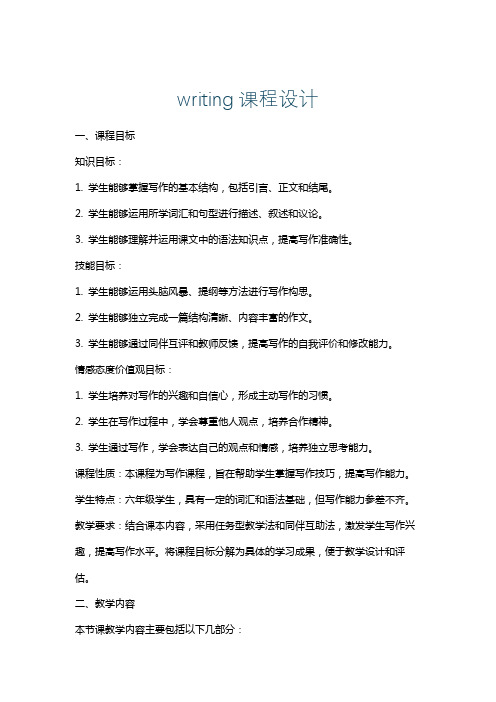 writing 课程设计

一、课程目标

知识目标：

1. 学生能够掌握写作的基本结构，包括引言、正文和结尾。

2. 学生能够运用所学词汇和句型进行描述、叙述和议论。

3. 学生能够理解并运用课文中的语法知识点，提高写作准确性。

技能目标：

1. 学生能够运用头脑风暴、提纲等方法进行写作构思。

2. 学生能够独立完成一篇结构清晰、内容丰富的作文。

3. 学生能够通过同伴互评和教师反馈，提高写作的自我评价和修改能力。

情感态度价值观目标：

1. 学生培养对写作的兴趣和自信心，形成主动写作的习惯。

2. 学生在写作过程中，学会尊重他人观点，培养合作精神。

3. 学生通过写作，学会表达自己的观点和情感，培养独立思考能力。

课程性质：本课程为写作课程，旨在帮助学生掌握写作技巧，提高写作能力。

学生特点：六年级学生，具有一定的词汇和语法基础，但写作能力参差不齐。

教学要求：结合课本内容，采用任务型教学法和同伴互助法，激发学生写作兴趣，提高写作水平。将课程目标分解为具体的学习成果，便于教学设计和评估。

二、教学内容

本节课教学内容主要包括以下几部分：